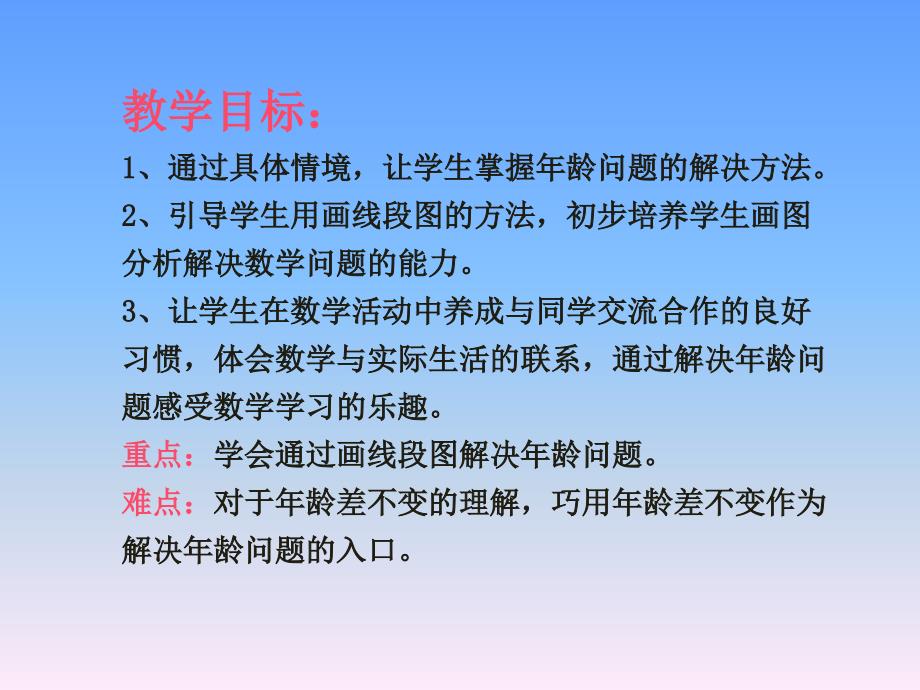 教学目标：

1、通过具体情境，让学生掌握年龄问题的解决方法。

2、引导学生用画线段图的方法，初步培养学生画图分析解决数学问题的能力。

3、让学生在数学活动中养成与同学交流合作的良好习惯，体会数学与实际生活的联系，通过解决年龄问题感受数学学习的乐趣。

重点：学会通过画线段图解决年龄问题。

难点：对于年龄差不变的理解，巧用年龄差不变作为解决年龄问题的入口。